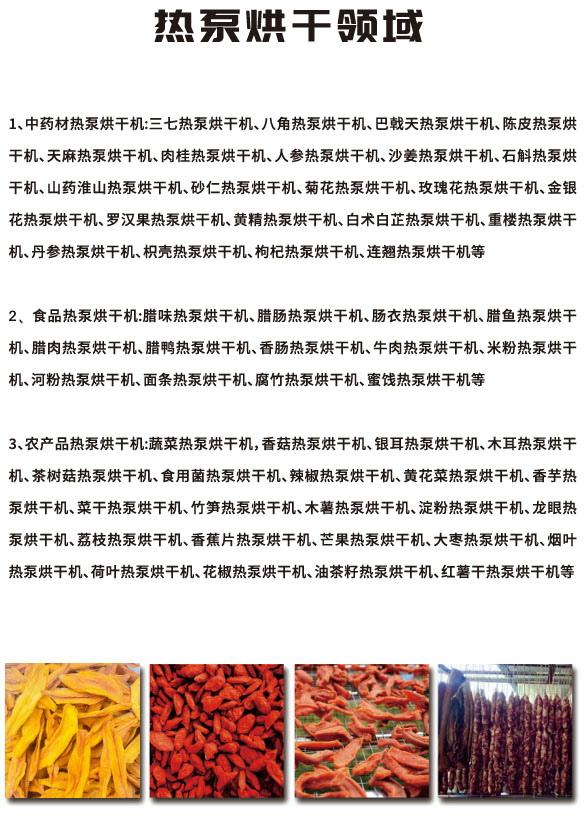 热泵烘干领域

1、中药材热泵烘干机:三七热泵烘干机、八角热泵烘干机、巴戟天热泵烘干机、陈皮热泵烘干机、天麻热泵烘干机、肉桂热泵烘干机、人参热泵烘干机、沙姜热泵烘干机、石斛热泵烘干机、山药淮山热泵烘干机、砂仁热泵烘干机、菊花热泵烘干机、玫瑰花热泵烘干机、金银花热泵烘干机、罗汉果热泵烘干机、黄精热泵烘干机、白术白芷热泵烘干机、重楼热泵烘干机、丹参热泵烘干机、枳壳热泵烘干机、枸杞热泵烘干机、连翘热泵烘干机等

2、食品热泵烘干机:腊味热泵烘干机、腊肠热泵烘干机、肠衣热泵烘干机、腊鱼热泵烘干机、腊肉热泵烘干机、腊鸭热泵烘干机、香肠热泵烘干机、牛肉热泵烘干机、米粉热泵烘干机、河粉热泵烘干机、面条热泵烘干机、腐竹热泵烘干机、蜜饯热泵烘干机等

3、农产品热泵烘干机:蔬菜热泵烘干机,香菇热泵烘干机、银耳热泵烘干机、木耳热泵烘干机、茶树菇热泵烘干机、食用菌热泵烘干机、辣椒热泵烘干机、黄花菜热泵烘干机、香芋热泵烘干机、菜干热泵烘干机、竹笋热泵烘干机、木薯热泵烘干机、淀粉热泵烘干机、龙眼热泵烘干机、荔枝热泵烘干机、香蕉片热泵烘干机、芒果热泵烘干机、大枣热泵烘干机、烟叶热泵烘干机、荷叶热泵烘干机、花椒热泵烘干机、油茶籽热泵烘干机、红薯干热泵烘干机等